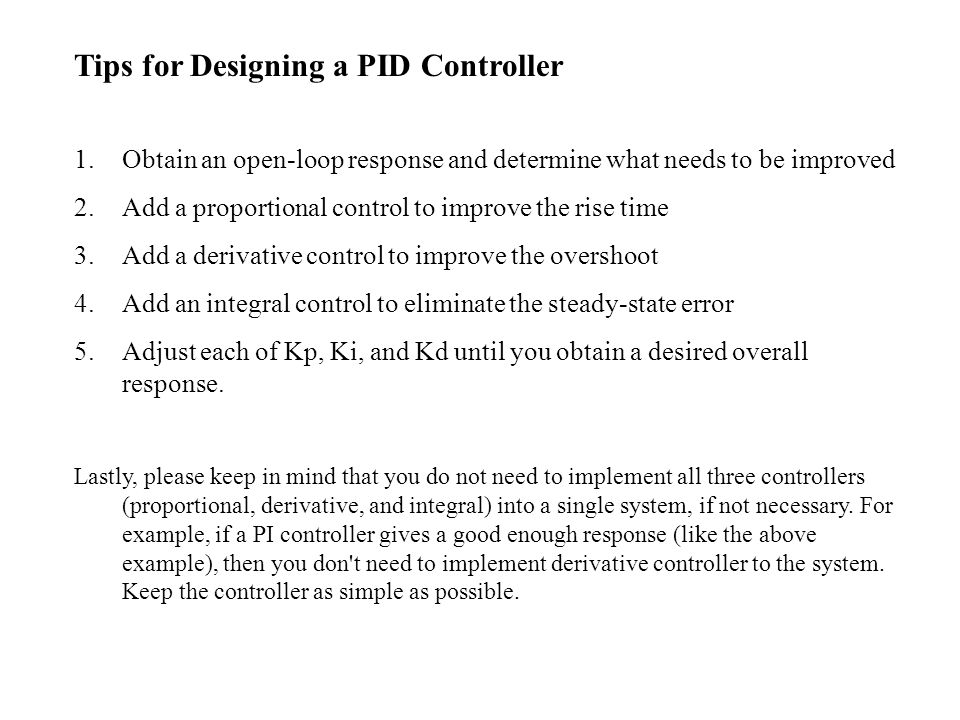 Tips for Designing a PID Controller

1. Obtain an open-loop response and determine what needs to be improved
2. Add a proportional control to improve the rise time
3. Add a derivative control to improve the overshoot
4. Add an integral control to eliminate the steady-state error
5. Adjust each of Kp, Ki, and Kd until you obtain a desired overall response.

Lastly, please keep in mind that you do not need to implement all three controllers (proportional, derivative, and integral) into a single system, if not necessary. For example, if a PI controller gives a good enough response (like the above example), then you don't need to implement derivative controller to the system. Keep the controller as simple as possible.